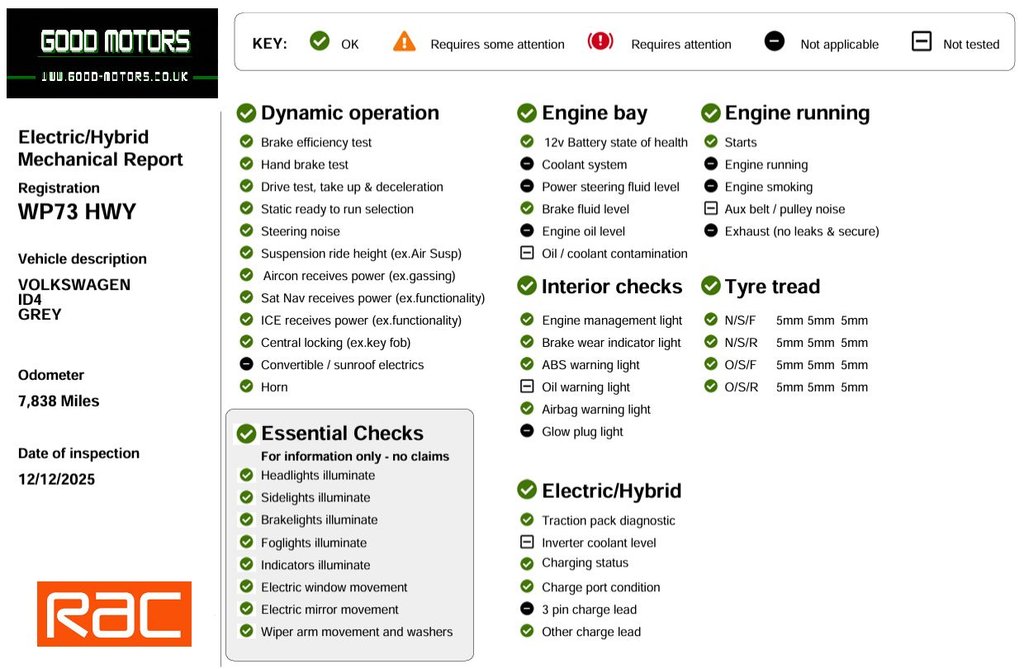 GOOD MOTORS
WWW.GOOD-MOTORS.CO.UK

KEY: OK Requires some attention Requires attention Not applicable Not tested

Electric/Hybrid Mechanical Report

Registration
WP73 HWY

Vehicle description
VOLKSWAGEN
ID4
GREY

Odometer
7,838 Miles

Date of inspection
12/12/2025

RAC

Dynamic operation
Brake efficiency test
Hand brake test
Drive test, take up & deceleration
Static ready to run selection
Steering noise
Suspension ride height (ex.Air Susp)
Aircon receives power (ex.gassing)
Sat Nav receives power (ex.functionality)
ICE receives power (ex.functionality)
Central locking (ex.key fob)
Convertible / sunroof electrics
Horn

Essential Checks
For information only - no claims
Headlights illuminate
Sidelights illuminate
Brakelights illuminate
Foglights illuminate
Indicators illuminate
Electric window movement
Electric mirror movement
Wiper arm movement and washers

Engine bay
12v Battery state of health
Coolant system
Power steering fluid level
Brake fluid level
Engine oil level
Oil / coolant contamination

Interior checks
Engine management light
Brake wear indicator light
ABS warning light
Oil warning light
Airbag warning light
Glow plug light

Electric/Hybrid
Traction pack diagnostic
Inverter coolant level
Charging status
Charge port condition
3 pin charge lead
Other charge lead

Engine running
Starts
Engine running
Engine smoking
Aux belt / pulley noise
Exhaust (no leaks & secure)

Tyre tread
N/S/F 5mm 5mm 5mm
N/S/R 5mm 5mm 5mm
O/S/F 5mm 5mm 5mm
O/S/R 5mm 5mm 5mm